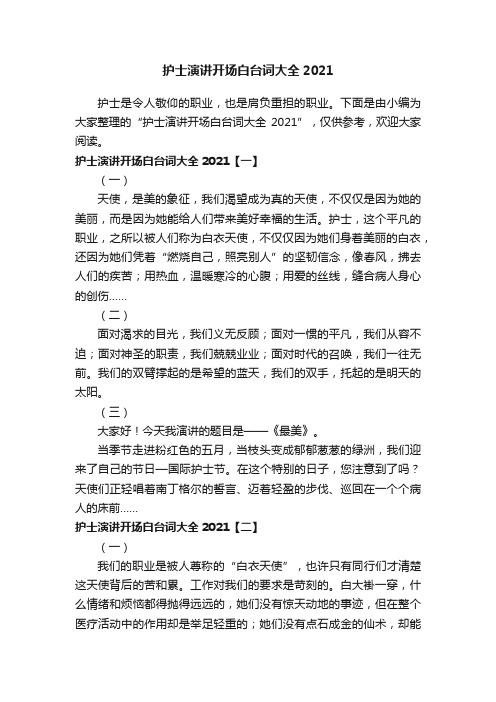 护士演讲开场白台词大全 2021

护士是令人敬仰的职业，也是肩负重担的职业。下面是由小编为大家整理的“护士演讲开场白台词大全 2021”，仅供参考，欢迎大家阅读。

护士演讲开场白台词大全 2021【一】

（一）

天使，是美的象征，我们渴望成为真的天使，不仅仅是因为她的美丽，而是因为她能给人们带来美好幸福的生活。护士，这个平凡的职业，之所以被人们称为白衣天使，不仅仅因为她们身着美丽的白衣，还因为她们凭着“燃烧自己，照亮别人”的坚韧信念，像春风，拂去人们的疾苦；用热血，温暖寒冷的心腹；用爱的丝线，缝合病人身心的创伤……

（二）

面对渴求的目光，我们义无反顾；面对一惯的平凡，我们从容不迫；面对神圣的职责，我们兢兢业业；面对时代的召唤，我们一往无前。我们的双臂撑起的是希望的蓝天，我们的双手，托起的是明天的太阳。

（三）

大家好！今天我演讲的题目是——《最美》。

当季节走进粉红色的五月，当枝头变成郁郁葱葱的绿洲，我们迎来了自己的节日—国际护士节。在这个特别的日子，您注意到了吗？天使们正轻唱着南丁格尔的誓言、迈着轻盈的步伐、巡回在一个个病人的床前……

护士演讲开场白台词大全 2021【二】

（一）

我们的职业是被人尊称的“白衣天使”，也许只有同行们才清楚这天使背后的苦和累。工作对我们的要求是苛刻的。白大褂一穿，什么情绪和烦恼都得抛得远远的，她们没有惊天动地的事迹，但在整个医疗活动中的作用却是举足轻重的；她们没有点石成金的仙术，却能